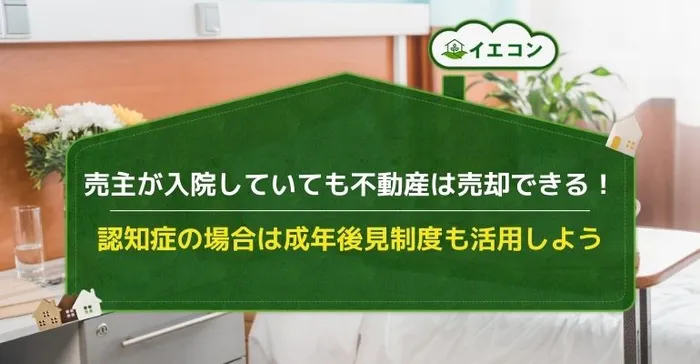 イエコン

売主が入院していても不動産は売却できる！

認知症の場合は成年後見制度も活用しよう